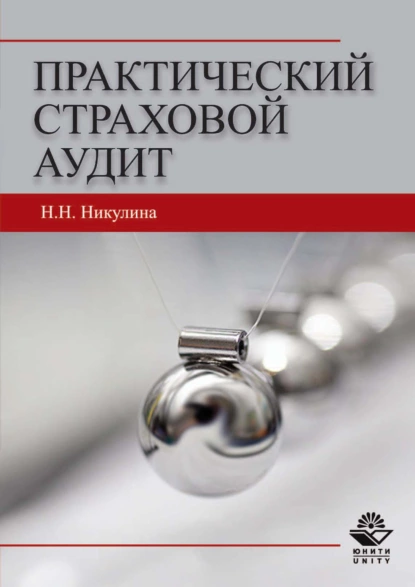 ПРАКТИЧЕСКИЙ СТРАХОВОЙ АУДИТ

Н.Н. Никулина

ЮНИТИ
UNITY